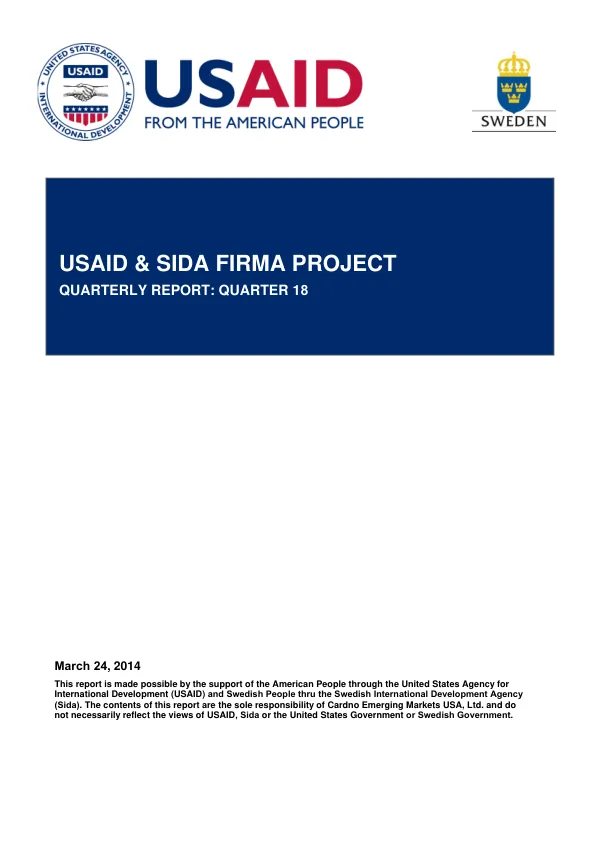 UNITED STATES AGENCY INTERNATIONAL DEVELOPMENT
USAID

USAID
FROM THE AMERICAN PEOPLE

SWEDEN

USAID & SIDA FIRMA PROJECT
QUARTERLY REPORT: QUARTER 18

March 24, 2014
This report is made possible by the support of the American People through the United States Agency for International Development (USAID) and Swedish People thru the Swedish International Development Agency (Sida). The contents of this report are the sole responsibility of Cardno Emerging Markets USA, Ltd. and do not necessarily reflect the views of USAID, Sida or the United States Government or Swedish Government.